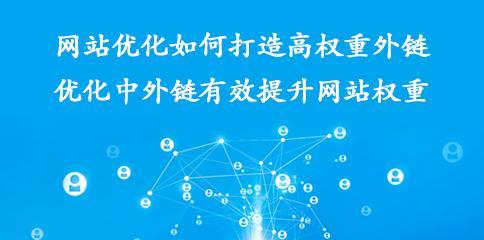 网站优化如何打造高权重外链
优化中外链有效提升网站权重